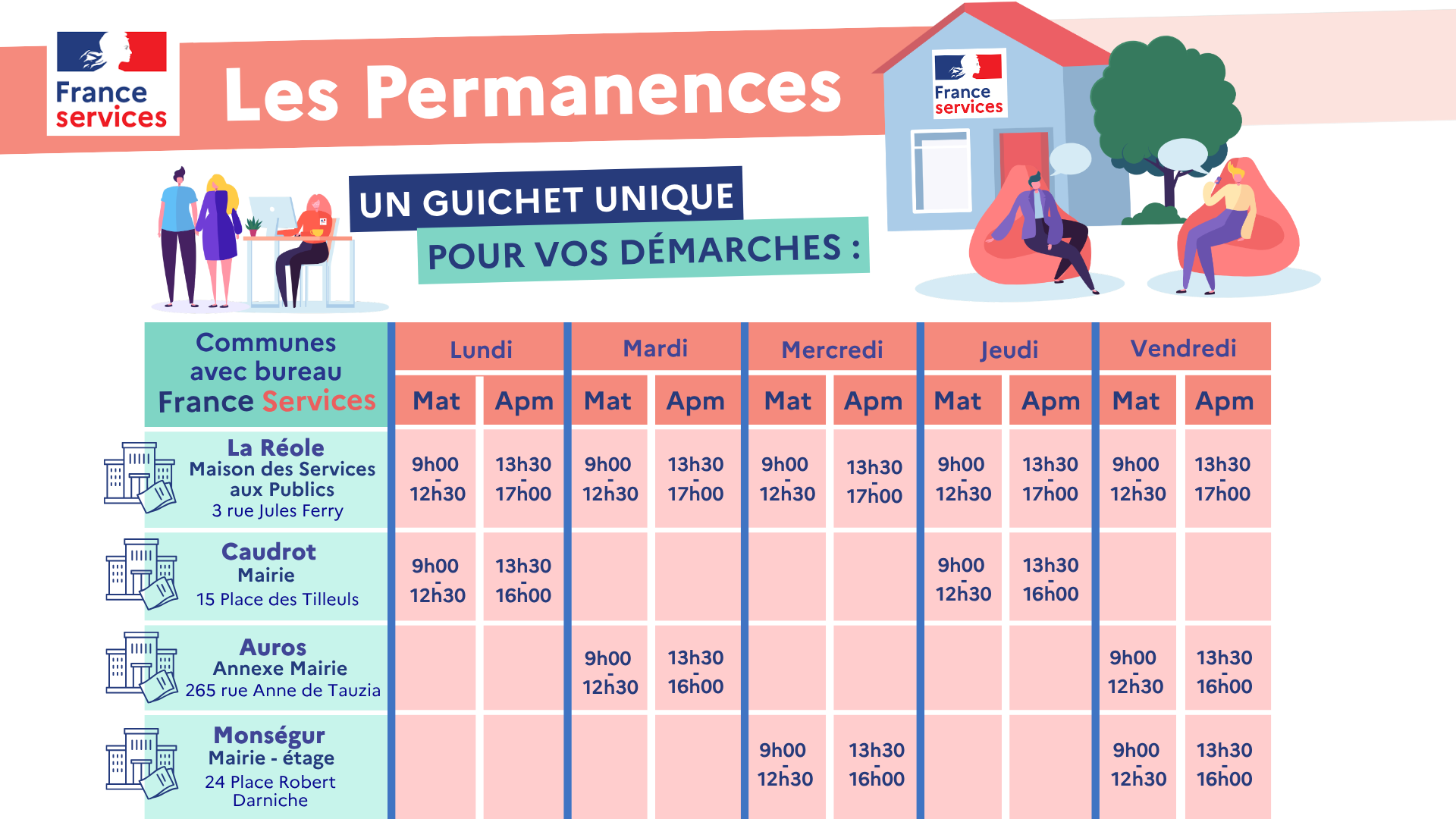 France services

Les Permanences

France services

UN GUICHET UNIQUE

POUR VOS DÉMARCHES :

| Communes avec bureau France Services | Lundi | | Mardi | | Mercredi | | Jeudi | | Vendredi | |
|---|---|---|---|---|---|---|---|---|---|---|
| | Mat | Apm | Mat | Apm | Mat | Apm | Mat | Apm | Mat | Apm |
| La Réole Maison des Services aux Publics 3 rue Jules Ferry | 9h00 - 12h30 | 13h30 - 17h00 | 9h00 - 12h30 | 13h30 - 17h00 | 9h00 - 12h30 | 13h30 - 17h00 | 9h00 - 12h30 | 13h30 - 17h00 | 9h00 - 12h30 | 13h30 - 17h00 |
| Caudrot Mairie 15 Place des Tilleuls | 9h00 - 12h30 | 13h30 - 16h00 | | | | | 9h00 - 12h30 | 13h30 - 16h00 | | |
| Auros Annexe Mairie 265 rue Anne de Tauzia | | | 9h00 - 12h30 | 13h30 - 16h00 | | | | | 9h00 - 12h30 | 13h30 - 16h00 |
| Monségur Mairie - étage 24 Place Robert Darniche | | | | | 9h00 - 12h30 | 13h30 - 16h00 | | | 9h00 - 12h30 | 13h30 - 16h00 |